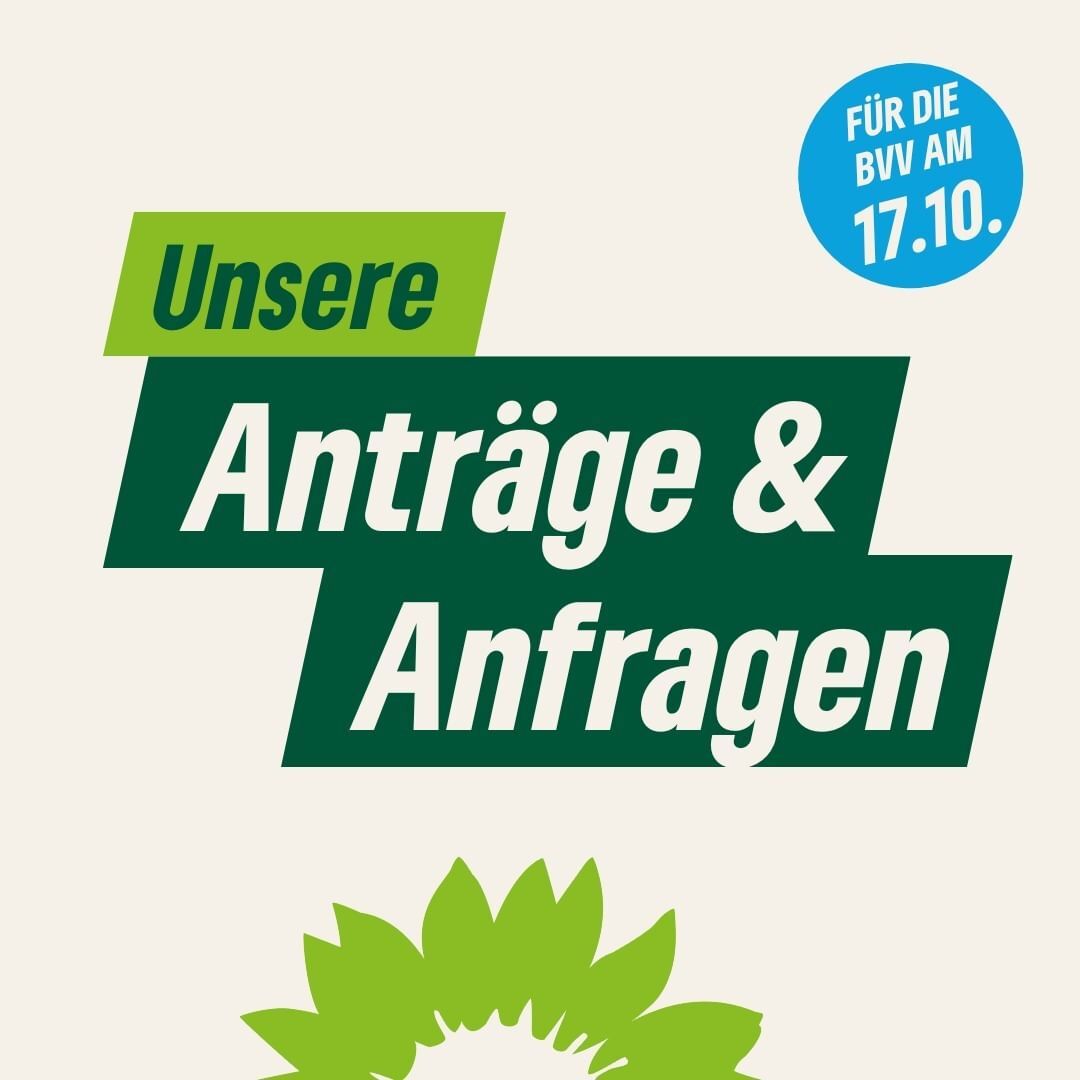 FÜR DIE BVV AM 17.10.

Unsere

Anträge & Anfragen